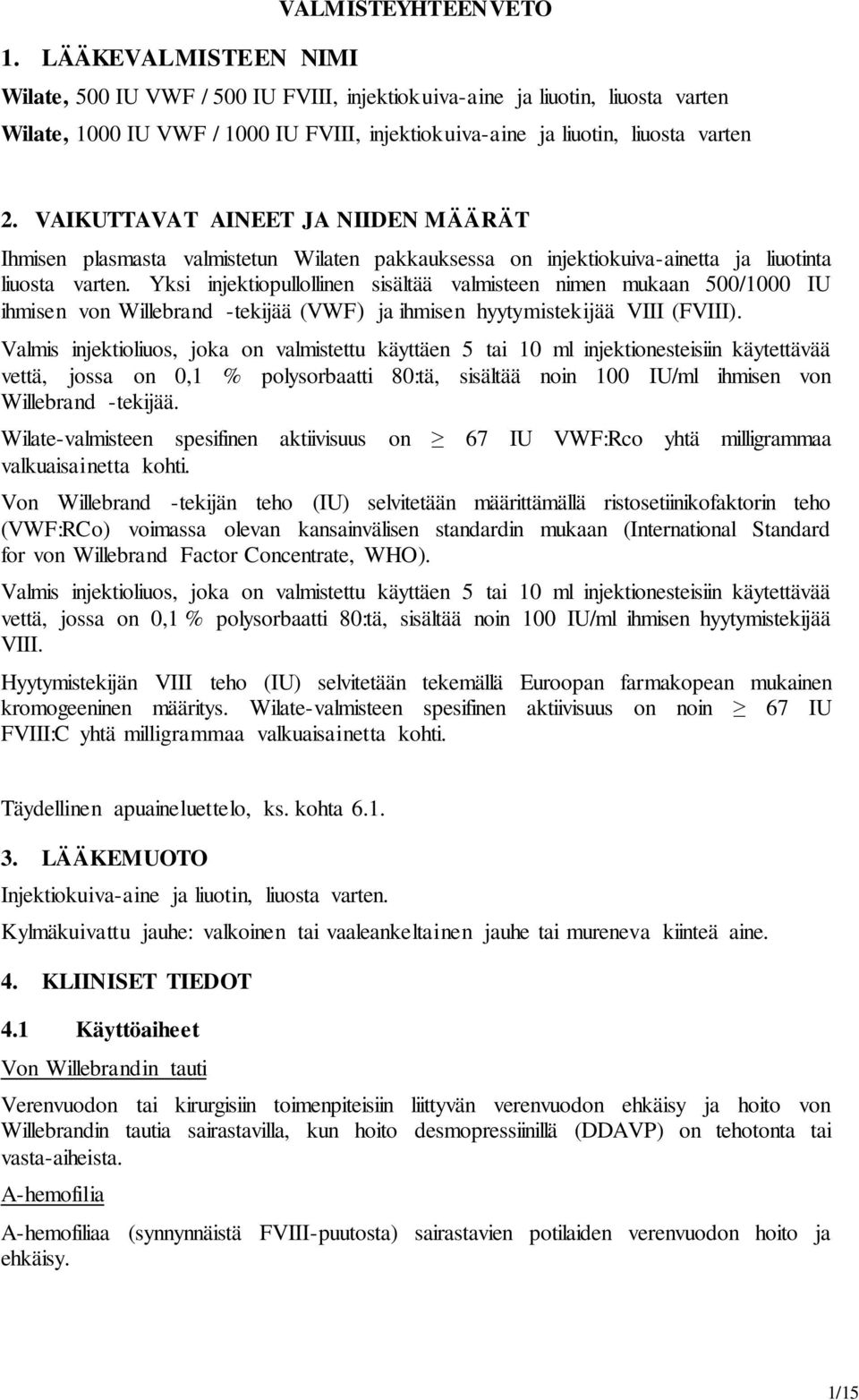 VALMISTEYHTEENVETO

1. LÄÄKEVALMISTEEN NIMI

Wilate, 500 IU VWF / 500 IU FVIII, injektiokuiva-aine ja liuotin, liuosta varten
Wilate, 1000 IU VWF / 1000 IU FVIII, injektiokuiva-aine ja liuotin, liuosta varten

2. VAIKUTTAVAT AINEET JA NIIDEN MÄÄRÄT

Ihmisen plasmasta valmistetun Wilaten pakkauksessa on injektiokuiva-ainetta ja liuotinta liuosta varten. Yksi injektiopullollinen sisältää valmisteen nimen mukaan 500/1000 IU ihmisen von Willebrand -tekijää (VWF) ja ihmisen hyytymistekijää VIII (FVIII).

Valmis injektioliuos, joka on valmistettu käyttäen 5 tai 10 ml injektionesteisiin käytettävää vettä, jossa on 0,1 % polysorbaatti 80:tä, sisältää noin 100 IU/ml ihmisen von Willebrand -tekijää.

Wilate-valmisteen spesifinen aktiivisuus on $\geq$ 67 IU VWF:Rco yhtä milligrammaa valkuaisainetta kohti.

Von Willebrand -tekijän teho (IU) selvitetään määrittämällä ristosetiinikofaktorin teho (VWF:RCo) voimassa olevan kansainvälisen standardin mukaan (International Standard for von Willebrand Factor Concentrate, WHO).

Valmis injektioliuos, joka on valmistettu käyttäen 5 tai 10 ml injektionesteisiin käytettävää vettä, jossa on 0,1 % polysorbaatti 80:tä, sisältää noin 100 IU/ml ihmisen hyytymistekijää VIII.

Hyytymistekijän VIII teho (IU) selvitetään tekemällä Euroopan farmakopean mukainen kromogeeninen määritys. Wilate-valmisteen spesifinen aktiivisuus on noin $\geq$ 67 IU FVIII:C yhtä milligrammaa valkuaisainetta kohti.

Täydellinen apuaineluettelo, ks. kohta 6.1.

3. LÄÄKEMUOTO

Injektiokuiva-aine ja liuotin, liuosta varten.

Kylmäkuivattu jauhe: valkoinen tai vaaleankeltainen jauhe tai mureneva kiinteä aine.

4. KLIINISET TIEDOT

4.1 Käyttöaiheet

Von Willebrandin tauti

Verenvuodon tai kirurgisiin toimenpiteisiin liittyvän verenvuodon ehkäisy ja hoito von Willebrandin tautia sairastavilla, kun hoito desmopressiinillä (DDAVP) on tehotonta tai vasta-aiheista.

A-hemofilia

A-hemofiliaa (synnynnäistä FVIII-puutosta) sairastavien potilaiden verenvuodon hoito ja ehkäisy.

1/15